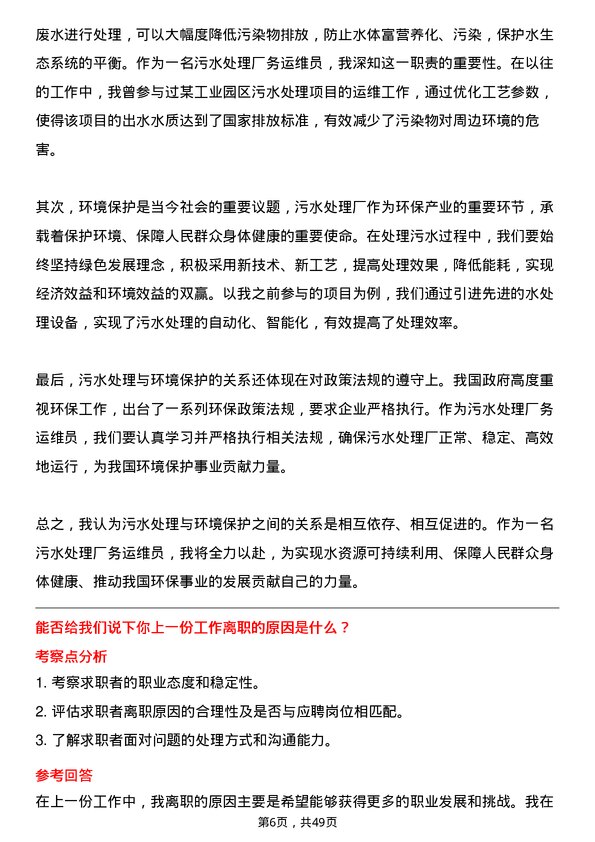 废水进行处理，可以大幅度降低污染物排放，防止水体富营养化、污染，保护水生态系统的平衡。作为一名污水处理厂务运维员，我深知这一职责的重要性。在以往的工作中，我曾参与过某工业园区污水处理项目的运维工作，通过优化工艺参数，使得该项目的出水水质达到了国家排放标准，有效减少了污染物对周边环境的危害。

其次，环境保护是当今社会的重要议题，污水处理厂作为环保产业的重要环节，承载着保护环境、保障人民群众身体健康的重要使命。在处理污水过程中，我们要始终坚持绿色发展理念，积极采用新技术、新工艺，提高处理效果，降低能耗，实现经济效益和环境效益的双赢。以我之前参与的项目为例，我们通过引进先进的水处理设备，实现了污水处理的自动化、智能化，有效提高了处理效率。

最后，污水处理与环境保护的关系还体现在对政策法规的遵守上。我国政府高度重视环保工作，出台了一系列环保政策法规，要求企业严格执行。作为污水处理厂务运维员，我们要认真学习并严格执行相关法规，确保污水处理厂正常、稳定、高效地运行，为我国环境保护事业贡献力量。

总之，我认为污水处理与环境保护之间的关系是相互依存、相互促进的。作为一名污水处理厂务运维员，我将全力以赴，为实现水资源可持续利用、保障人民群众身体健康、推动我国环保事业的发展贡献自己的力量。

能否给我们说下你上一份工作离职的原因是什么？

考察点分析

1. 考察求职者的职业态度和稳定性。

2. 评估求职者离职原因的合理性及是否与应聘岗位相匹配。

3. 了解求职者面对问题的处理方式和沟通能力。

参考回答

在上一份工作中，我离职的原因主要是希望能够获得更多的职业发展和挑战。我在

第6页，共49页